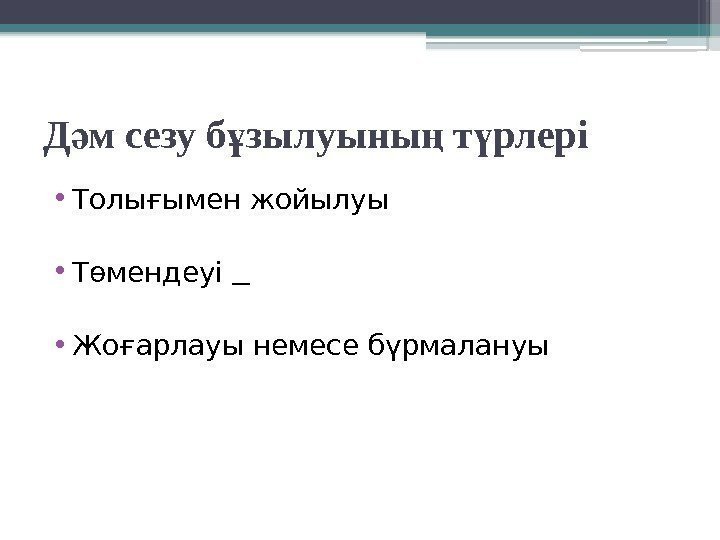 Дәм сезу бұзылуының түрлері

• Толығымен жойылуы

• Төмендеуі _

• Жоғарлауы немесе бүрмалануы